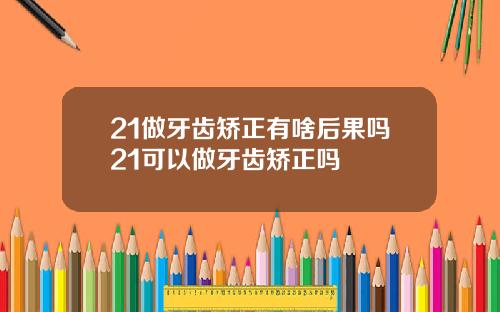 21做牙齿矫正有啥后果吗
21可以做牙齿矫正吗